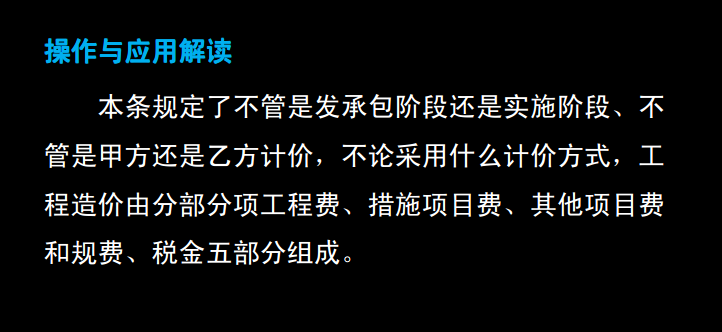 操作与应用解读

本条规定了不管是发承包阶段还是实施阶段、不管是甲方还是乙方计价，不论采用什么计价方式，工程造价由分部分项工程费、措施项目费、其他项目费和规费、税金五部分组成。